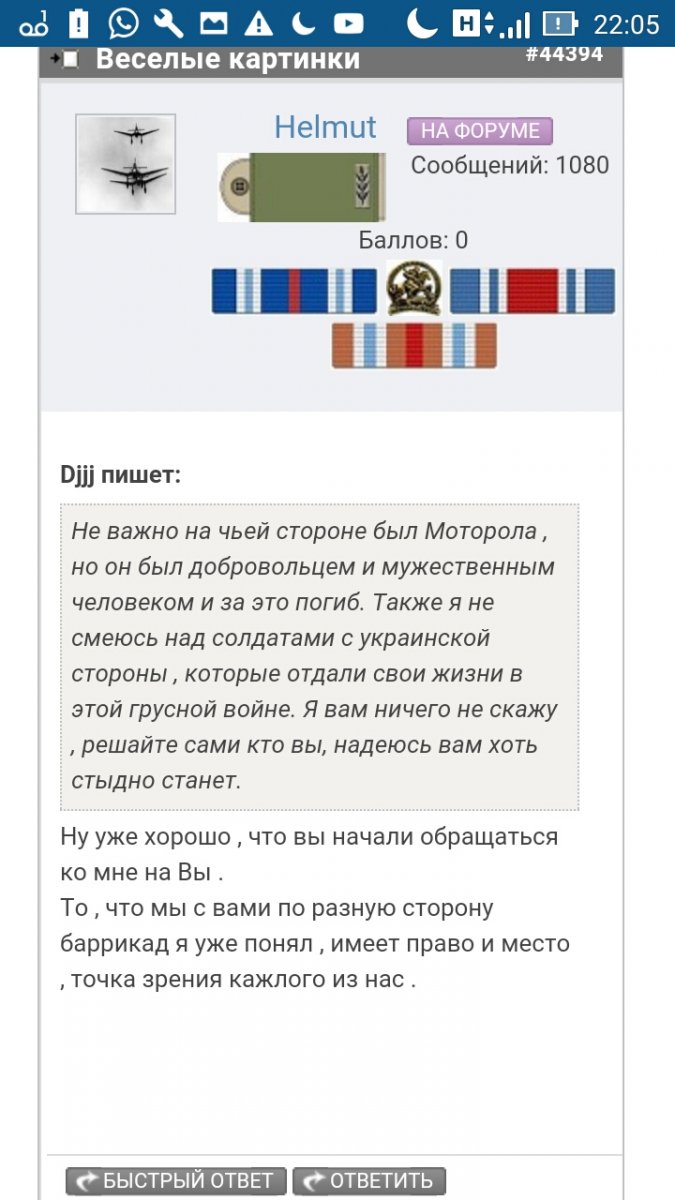 H 22:05

Веселые картинки #44394

Helmut НА ФОРУМЕ
Сообщений: 1080
Баллов: 0

Djjj пишет:

Не важно на чьей стороне был Моторола , но он был добровольцем и мужественным человеком и за это погиб. Также я не смеюсь над солдатами с украинской стороны , которые отдали свои жизни в этой грусной войне. Я вам ничего не скажу , решайте сами кто вы, надеюсь вам хоть стыдно станет.

Ну уже хорошо , что вы начали обращаться ко мне на Вы .
То , что мы с вами по разную сторону баррикад я уже понял , имеет право и место , точка зрения кажлого из нас .

БЫСТРЫЙ ОТВЕТ ОТВЕТИТЬ